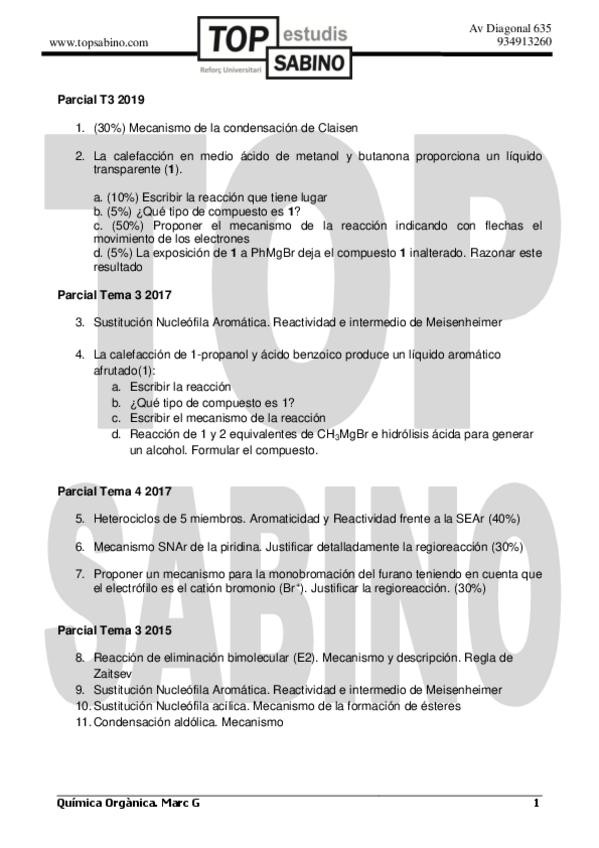 www.topsabino.com

TOP estudis SABINO
Reforç Universitari

Av Diagonal 635
934913260

**Parcial T3 2019**

1. (30%) Mecanismo de la condensación de Claisen

2. La calefacción en medio ácido de metanol y butanona proporciona un líquido transparente (**1**).

a. (10%) Escribir la reacción que tiene lugar
b. (5%) ¿Qué tipo de compuesto es **1**?
c. (50%) Proponer el mecanismo de la reacción indicando con flechas el movimiento de los electrones
d. (5%) La exposición de **1** a PhMgBr deja el compuesto **1** inalterado. Razonar este resultado

**Parcial Tema 3 2017**

3. Sustitución Nucleófila Aromática. Reactividad e intermedio de Meisenheimer

4. La calefacción de 1-propanol y ácido benzoico produce un líquido aromático afrutado(1):
a. Escribir la reacción
b. ¿Qué tipo de compuesto es 1?
c. Escribir el mecanismo de la reacción
d. Reacción de 1 y 2 equivalentes de $CH_3MgBr$ e hidrólisis ácida para generar un alcohol. Formular el compuesto.

**Parcial Tema 4 2017**

5. Heterociclos de 5 miembros. Aromaticidad y Reactividad frente a la SEAr (40%)

6. Mecanismo SNAr de la piridina. Justificar detalladamente la regioreacción (30%)

7. Proponer un mecanismo para la monobromación del furano teniendo en cuenta que el electrófilo es el catión bromonio ($Br^+$). Justificar la regioreacción. (30%)

**Parcial Tema 3 2015**

8. Reacción de eliminación bimolecular (E2). Mecanismo y descripción. Regla de Zaitsev
9. Sustitución Nucleófila Aromática. Reactividad e intermedio de Meisenheimer
10. Sustitución Nucleófila acílica. Mecanismo de la formación de ésteres
11. Condensación aldólica. Mecanismo

Química Orgànica. Marc G 1